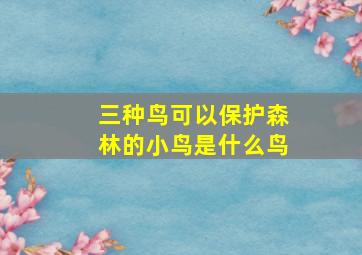 三种鸟可以保护森林的小鸟是什么鸟